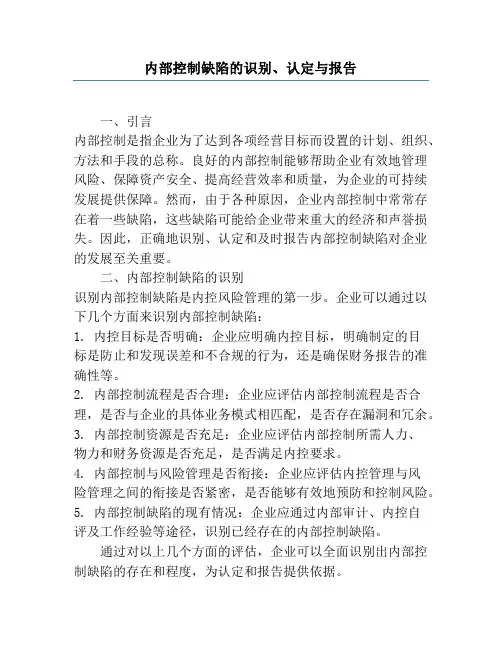 内部控制缺陷的识别、认定与报告

一、引言

内部控制是指企业为了达到各项经营目标而设置的计划、组织、方法和手段的总称。良好的内部控制能够帮助企业有效地管理风险、保障资产安全、提高经营效率和质量，为企业的可持续发展提供保障。然而，由于各种原因，企业内部控制中常常存在着一些缺陷，这些缺陷可能给企业带来重大的经济和声誉损失。因此，正确地识别、认定和及时报告内部控制缺陷对企业的发展至关重要。

二、内部控制缺陷的识别

识别内部控制缺陷是内控风险管理的第一步。企业可以通过以下几个方面来识别内部控制缺陷：

1. 内控目标是否明确：企业应明确内控目标，明确制定的目标是防止和发现误差和不合规的行为，还是确保财务报告的准确性等。

2. 内部控制流程是否合理：企业应评估内部控制流程是否合理，是否与企业的具体业务模式相匹配，是否存在漏洞和冗余。

3. 内部控制资源是否充足：企业应评估内部控制所需人力、物力和财务资源是否充足，是否满足内控要求。

4. 内部控制与风险管理是否衔接：企业应评估内控管理与风险管理之间的衔接是否紧密，是否能够有效地预防和控制风险。

5. 内部控制缺陷的现有情况：企业应通过内部审计、内控自评及工作经验等途径，识别已经存在的内部控制缺陷。

通过对以上几个方面的评估，企业可以全面识别出内部控制缺陷的存在和程度，为认定和报告提供依据。